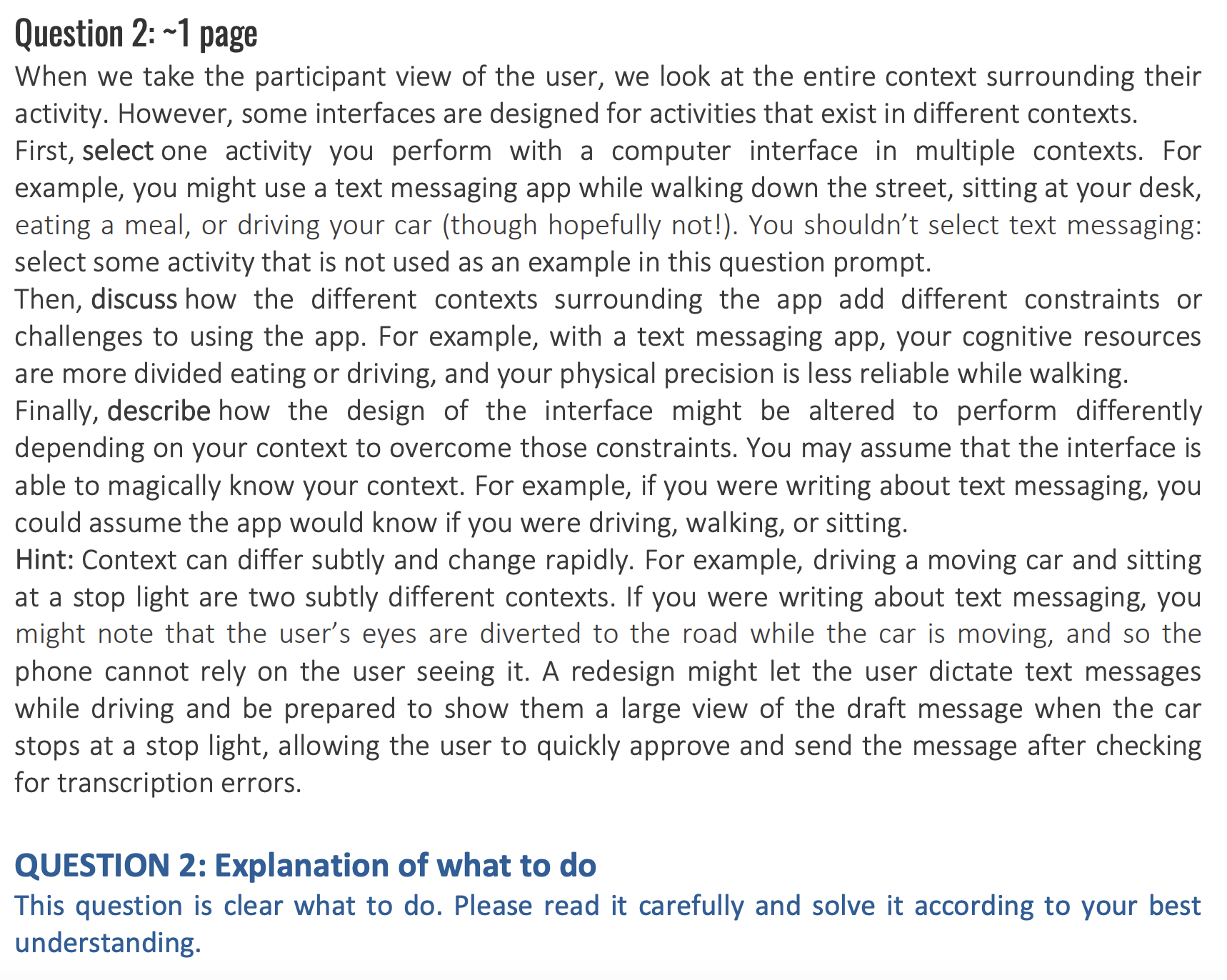 Question 2: ~1 page

When we take the participant view of the user, we look at the entire context surrounding their activity. However, some interfaces are designed for activities that exist in different contexts.

First, select one activity you perform with a computer interface in multiple contexts. For example, you might use a text messaging app while walking down the street, sitting at your desk, eating a meal, or driving your car (though hopefully not!). You shouldn't select text messaging: select some activity that is not used as an example in this question prompt.

Then, discuss how the different contexts surrounding the app add different constraints or challenges to using the app. For example, with a text messaging app, your cognitive resources are more divided eating or driving, and your physical precision is less reliable while walking.

Finally, describe how the design of the interface might be altered to perform differently depending on your context to overcome those constraints. You may assume that the interface is able to magically know your context. For example, if you were writing about text messaging, you could assume the app would know if you were driving, walking, or sitting.

Hint: Context can differ subtly and change rapidly. For example, driving a moving car and sitting at a stop light are two subtly different contexts. If you were writing about text messaging, you might note that the user's eyes are diverted to the road while the car is moving, and so the phone cannot rely on the user seeing it. A redesign might let the user dictate text messages while driving and be prepared to show them a large view of the draft message when the car stops at a stop light, allowing the user to quickly approve and send the message after checking for transcription errors.

QUESTION 2: Explanation of what to do

This question is clear what to do. Please read it carefully and solve it according to your best understanding.